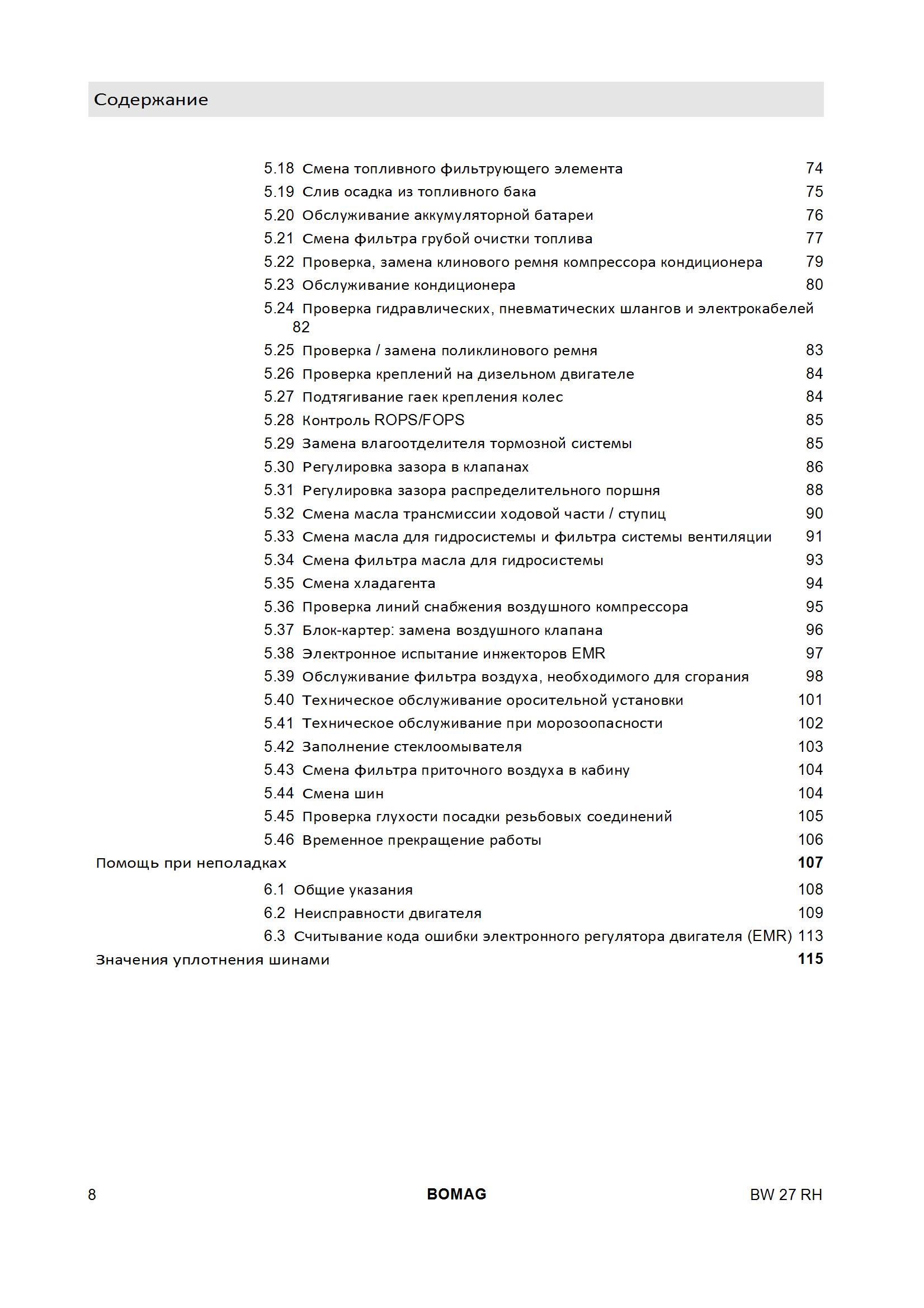 Содержание

5.18 Смена топливного фильтрующего элемента 74
5.19 Слив осадка из топливного бака 75
5.20 Обслуживание аккумуляторной батареи 76
5.21 Смена фильтра грубой очистки топлива 77
5.22 Проверка, замена клинового ремня компрессора кондиционера 79
5.23 Обслуживание кондиционера 80
5.24 Проверка гидравлических, пневматических шлангов и электрокабелей 82
5.25 Проверка / замена поликлинового ремня 83
5.26 Проверка креплений на дизельном двигателе 84
5.27 Подтягивание гаек крепления колес 84
5.28 Контроль ROPS/FOPS 85
5.29 Замена влагоотделителя тормозной системы 85
5.30 Регулировка зазора в клапанах 86
5.31 Регулировка зазора распределительного поршня 88
5.32 Смена масла трансмиссии ходовой части / ступиц 90
5.33 Смена масла для гидросистемы и фильтра системы вентиляции 91
5.34 Смена фильтра масла для гидросистемы 93
5.35 Смена хладагента 94
5.36 Проверка линий снабжения воздушного компрессора 95
5.37 Блок-картер: замена воздушного клапана 96
5.38 Электронное испытание инжекторов EMR 97
5.39 Обслуживание фильтра воздуха, необходимого для сгорания 98
5.40 Техническое обслуживание оросительной установки 101
5.41 Техническое обслуживание при морозоопасности 102
5.42 Заполнение стеклоомывателя 103
5.43 Смена фильтра приточного воздуха в кабину 104
5.44 Смена шин 104
5.45 Проверка глухости посадки резьбовых соединений 105
5.46 Временное прекращение работы 106
Помощь при неполадках 107
6.1 Общие указания 108
6.2 Неисправности двигателя 109
6.3 Считывание кода ошибки электронного регулятора двигателя (EMR) 113
Значения уплотнения шинами 115

8 BOMAG BW 27 RH